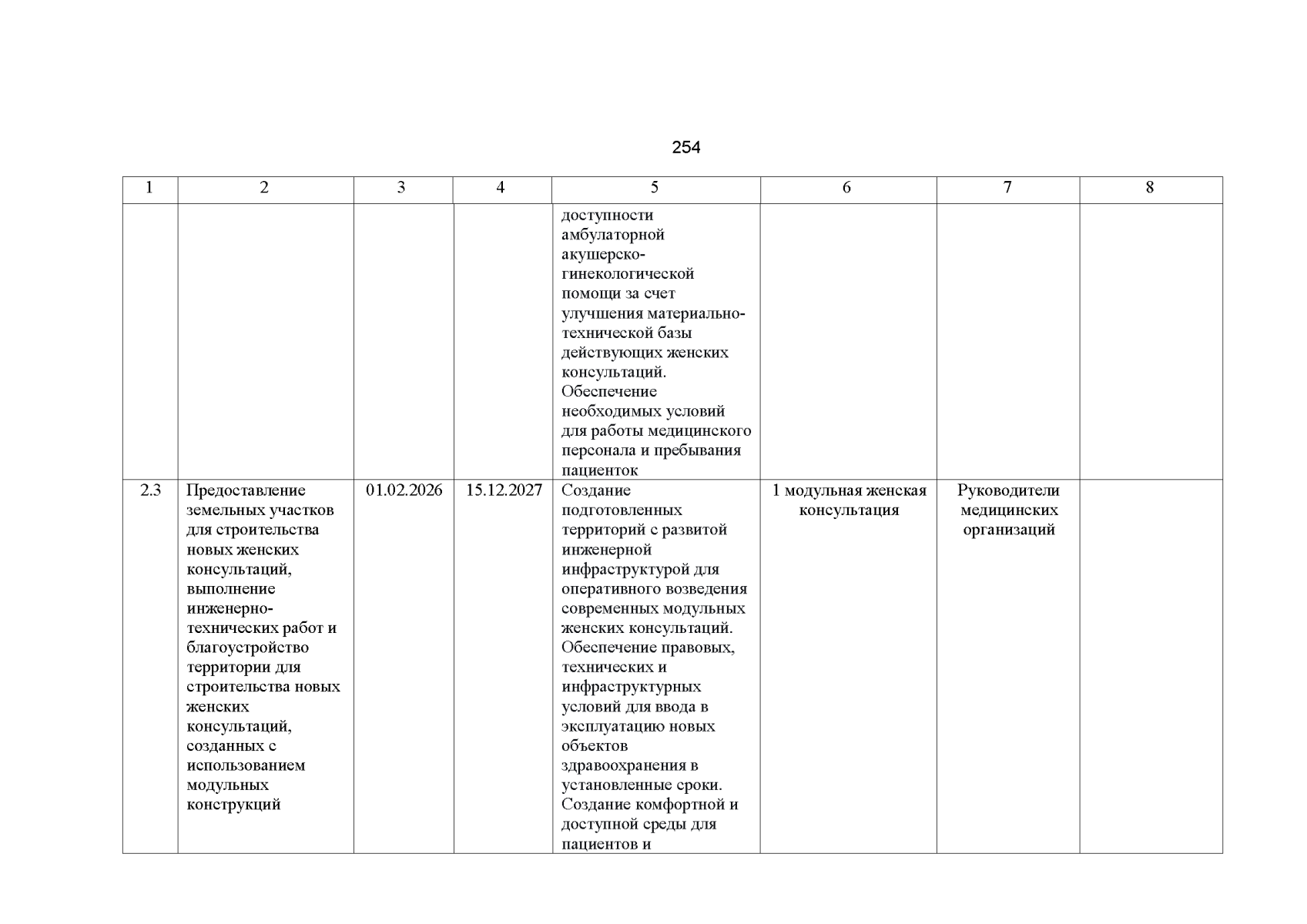 254

| 1 | 2 | 3 | 4 | 5 | 6 | 7 | 8 |
|---|---|---|---|---|---|---|---|
| | | | | доступности амбулаторной акушерско-гинекологической помощи за счет улучшения материально-технической базы действующих женских консультаций. Обеспечение необходимых условий для работы медицинского персонала и пребывания пациенток | | | |
| 2.3 | Предоставление земельных участков для строительства новых женских консультаций, выполнение инженерно-технических работ и благоустройство территории для строительства новых женских консультаций, созданных с использованием модульных конструкций | 01.02.2026 | 15.12.2027 | Создание подготовленных территорий с развитой инженерной инфраструктурой для оперативного возведения современных модульных женских консультаций. Обеспечение правовых, технических и инфраструктурных условий для ввода в эксплуатацию новых объектов здравоохранения в установленные сроки. Создание комфортной и доступной среды для пациентов и | 1 модульная женская консультация | Руководители медицинских организаций | |